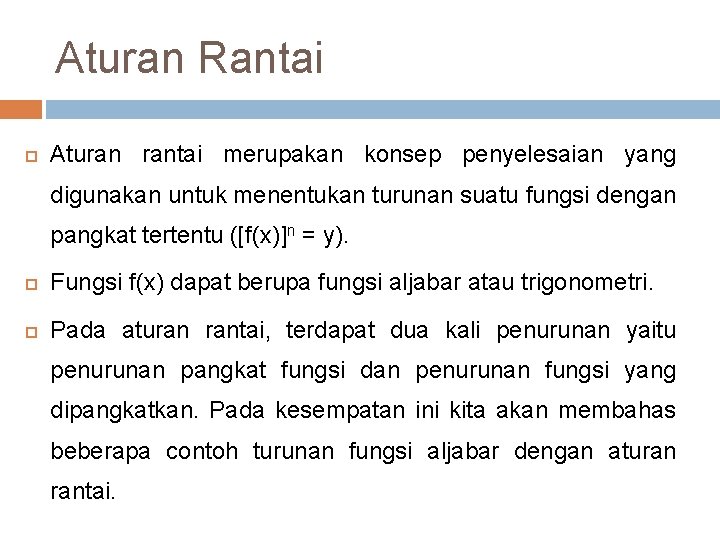 Aturan Rantai

Aturan rantai merupakan konsep penyelesaian yang digunakan untuk menentukan turunan suatu fungsi dengan pangkat tertentu ($[f(x)]^n = y$).

Fungsi f(x) dapat berupa fungsi aljabar atau trigonometri.

Pada aturan rantai, terdapat dua kali penurunan yaitu penurunan pangkat fungsi dan penurunan fungsi yang dipangkatkan. Pada kesempatan ini kita akan membahas beberapa contoh turunan fungsi aljabar dengan aturan rantai.